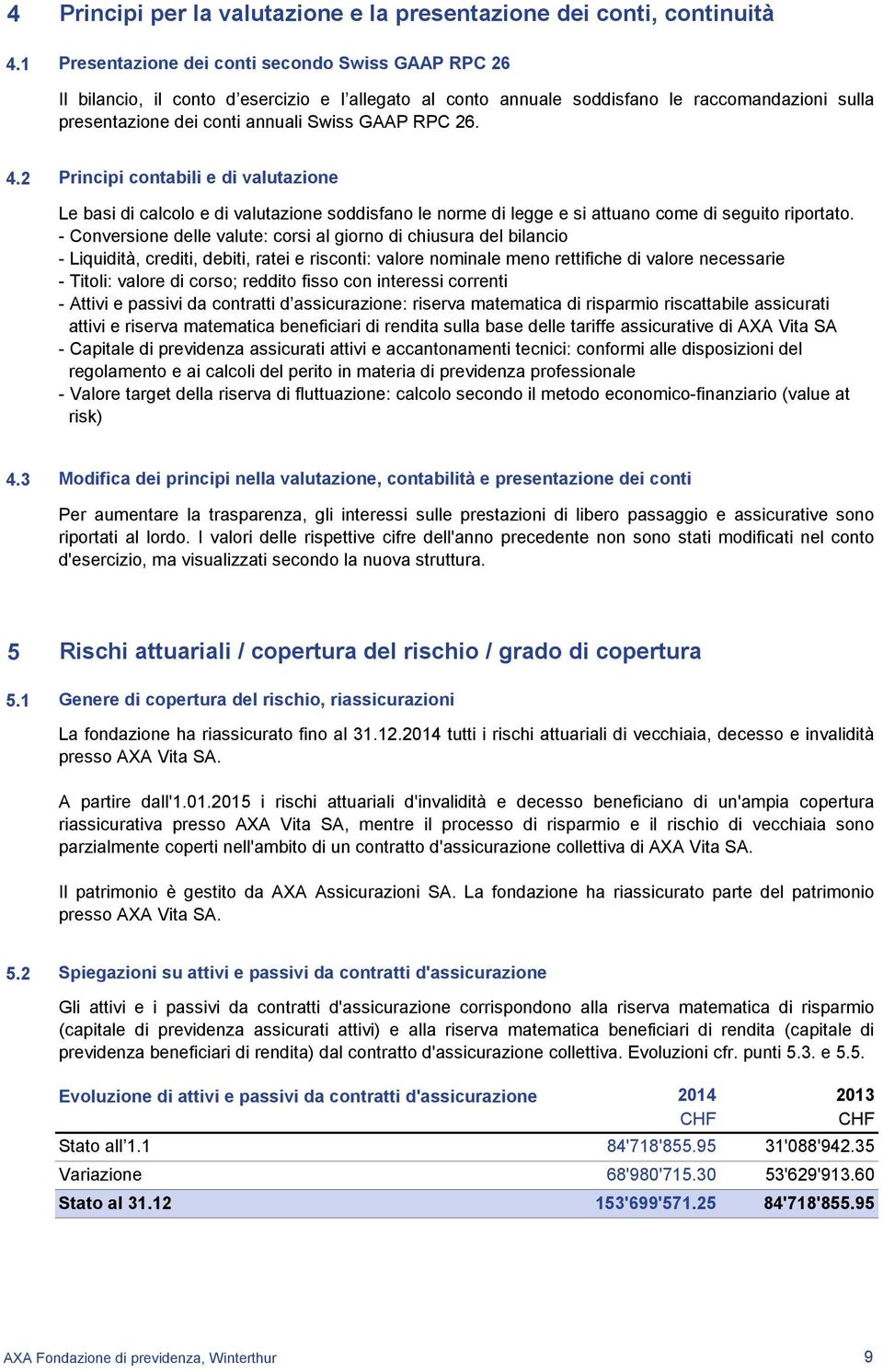 4 Principi per la valutazione e la presentazione dei conti, continuità

4.1 Presentazione dei conti secondo Swiss GAAP RPC 26

Il bilancio, il conto d’esercizio e l’allegato al conto annuale soddisfano le raccomandazioni sulla presentazione dei conti annuali Swiss GAAP RPC 26.

4.2 Principi contabili e di valutazione

Le basi di calcolo e di valutazione soddisfano le norme di legge e si attuano come di seguito riportato.
- Conversione delle valute: corsi al giorno di chiusura del bilancio
- Liquidità, crediti, debiti, ratei e risconti: valore nominale meno rettifiche di valore necessarie
- Titoli: valore di corso; reddito fisso con interessi correnti
- Attivi e passivi da contratti d’assicurazione: riserva matematica di risparmio riscattabile assicurati attivi e riserva matematica beneficiari di rendita sulla base delle tariffe assicurative di AXA Vita SA
- Capitale di previdenza assicurati attivi e accantonamenti tecnici: conformi alle disposizioni del regolamento e ai calcoli del perito in materia di previdenza professionale
- Valore target della riserva di fluttuazione: calcolo secondo il metodo economico-finanziario (value at risk)

4.3 Modifica dei principi nella valutazione, contabilità e presentazione dei conti

Per aumentare la trasparenza, gli interessi sulle prestazioni di libero passaggio e assicurative sono riportati al lordo. I valori delle rispettive cifre dell'anno precedente non sono stati modificati nel conto d'esercizio, ma visualizzati secondo la nuova struttura.

5 Rischi attuariali / copertura del rischio / grado di copertura

5.1 Genere di copertura del rischio, riassicurazioni

La fondazione ha riassicurato fino al 31.12.2014 tutti i rischi attuariali di vecchiaia, decesso e invalidità presso AXA Vita SA.

A partire dall'1.01.2015 i rischi attuariali d'invalidità e decesso beneficiano di un'ampia copertura riassicurativa presso AXA Vita SA, mentre il processo di risparmio e il rischio di vecchiaia sono parzialmente coperti nell'ambito di un contratto d'assicurazione collettiva di AXA Vita SA.

Il patrimonio è gestito da AXA Assicurazioni SA. La fondazione ha riassicurato parte del patrimonio presso AXA Vita SA.

5.2 Spiegazioni su attivi e passivi da contratti d'assicurazione

Gli attivi e i passivi da contratti d'assicurazione corrispondono alla riserva matematica di risparmio (capitale di previdenza assicurati attivi) e alla riserva matematica beneficiari di rendita (capitale di previdenza beneficiari di rendita) dal contratto d'assicurazione collettiva. Evoluzioni cfr. punti 5.3. e 5.5.

| Evoluzione di attivi e passivi da contratti d'assicurazione | 2014 CHF | 2013 CHF |
|---|---|---|
| Stato all’1.1 | 84'718'855.95 | 31'088'942.35 |
| Variazione | 68'980'715.30 | 53'629'913.60 |
| Stato al 31.12 | 153'699'571.25 | 84'718'855.95 |

AXA Fondazione di previdenza, Winterthur 9